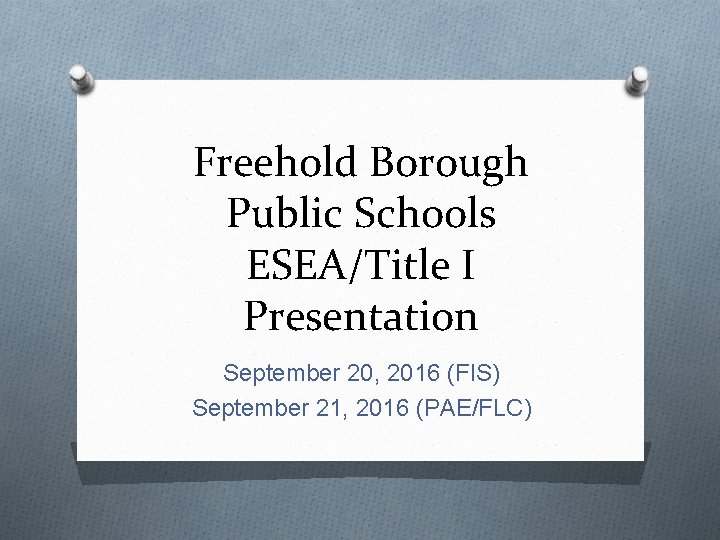 Freehold Borough
Public Schools
ESEA/Title I
Presentation

September 20, 2016 (FIS)
September 21, 2016 (PAE/FLC)